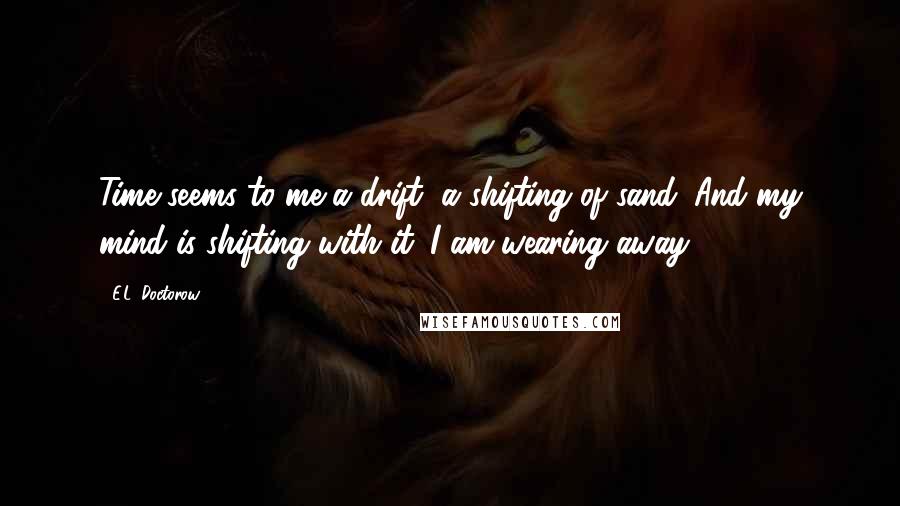 Time seems to me a drift, a shifting of sand. And my mind is shifting with it. I am wearing away.

- E.L. Doctorow

WISEFAMOUSQUOTES.COM